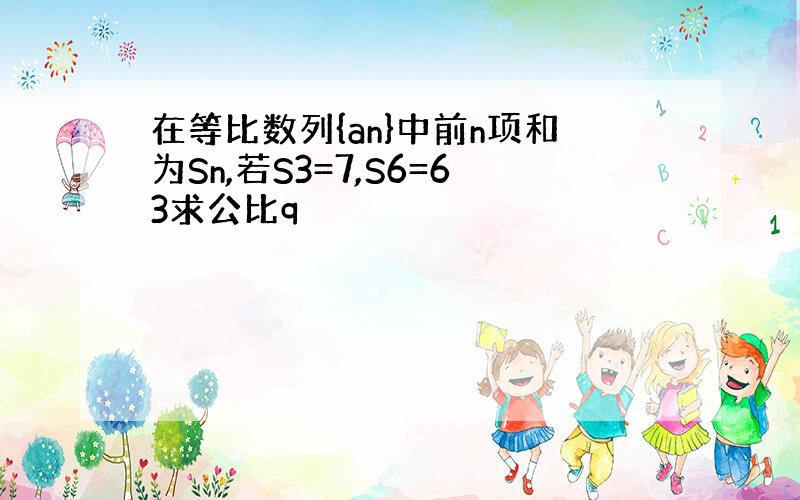 在等比数列{an}中前n项和为Sn,若S3=7,S6=63求公比q

1

2

?

B

+

C

1